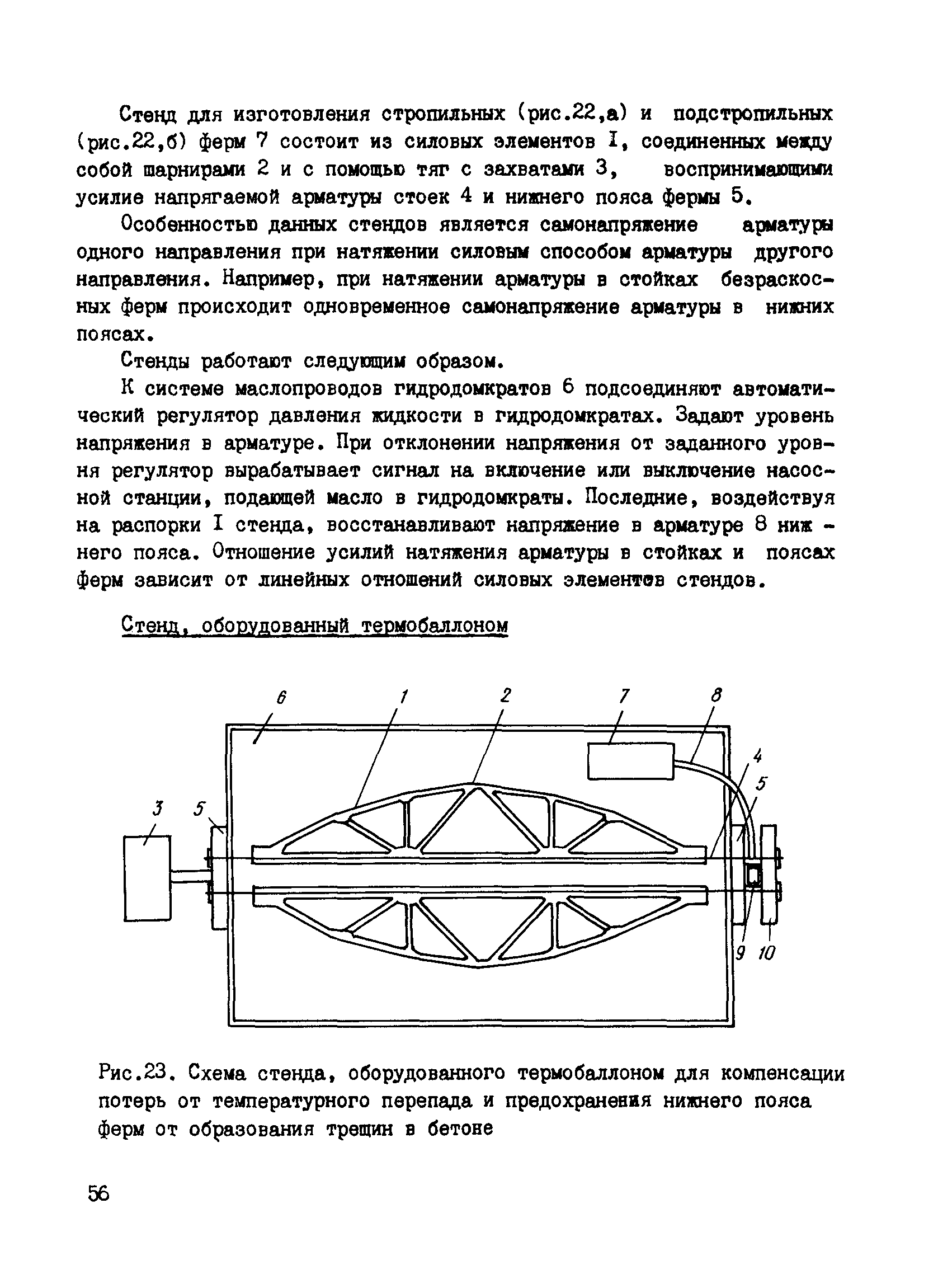 Стенд для изготовления стропильных (рис.22,а) и подстропильных (рис.22,б) ферм 7 состоит из силовых элементов I, соединенных между собой шарнирами 2 и с помощью тяг с захватами 3, воспринимающими усилие напрягаемой арматуры стоек 4 и нижнего пояса фермы 5.

Особенностью данных стендов является самонапряжение арматуры одного направления при натяжении силовым способом арматуры другого направления. Например, при натяжении арматуры в стойках безраскосных ферм происходит одновременное самонапряжение арматуры в нижних поясах.

Стенды работают следующим образом.

К системе маслопроводов гидродомкратов 6 подсоединяют автоматический регулятор давления жидкости в гидродомкратах. Задают уровень напряжения в арматуре. При отклонении напряжения от заданного уровня регулятор вырабатывает сигнал на включение или выключение насосной станции, подающей масло в гидродомкраты. Последние, воздействуя на распорки I стенда, восстанавливают напряжение в арматуре 8 нижнего пояса. Отношение усилий натяжения арматуры в стойках и поясах ферм зависит от линейных отношений силовых элементов стендов.

Стенд, оборудованный термобаллоном

6 1 2 7 8 4 5 3 5 9 10

Рис.23. Схема стенда, оборудованного термобаллоном для компенсации потерь от температурного перепада и предохранения нижнего пояса ферм от образования трещин в бетоне

56